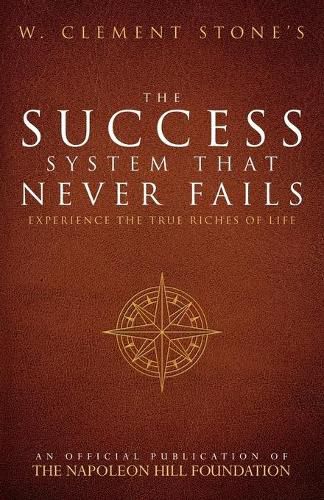 W. CLEMENT STONE'S

THE
SUCCESS
SYSTEM THAT
NEVER FAILS
EXPERIENCE THE TRUE RICHES OF LIFE

AN OFFICIAL PUBLICATION OF
THE NAPOLEON HILL FOUNDATION